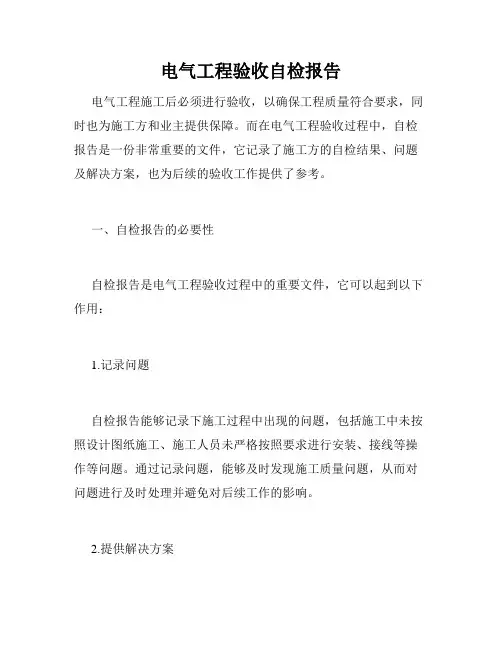 电气工程验收自检报告

电气工程施工后必须进行验收，以确保工程质量符合要求，同时也为施工方和业主提供保障。而在电气工程验收过程中，自检报告是一份非常重要的文件，它记录了施工方的自检结果、问题及解决方案，也为后续的验收工作提供了参考。

一、自检报告的必要性

自检报告是电气工程验收过程中的重要文件，它可以起到以下作用：

1.记录问题

自检报告能够记录下施工过程中出现的问题，包括施工中未按照设计图纸施工、施工人员未严格按照要求进行安装、接线等操作等问题。通过记录问题，能够及时发现施工质量问题，从而对问题进行及时处理并避免对后续工作的影响。

2.提供解决方案